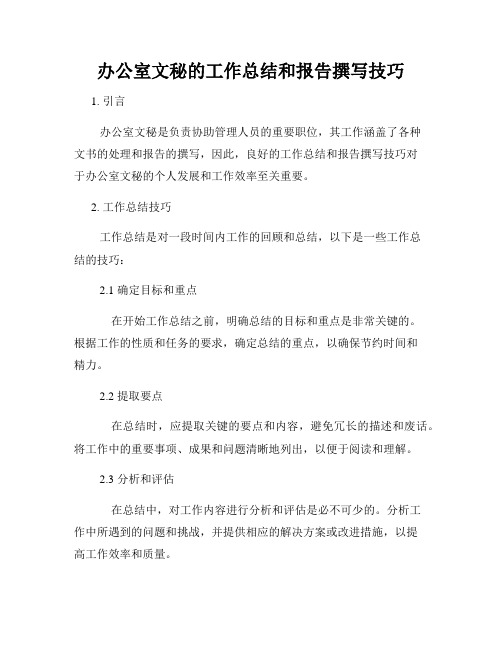 办公室文秘的工作总结和报告撰写技巧

1. 引言

办公室文秘是负责协助管理人员的重要职位，其工作涵盖了各种文书的处理和报告的撰写，因此，良好的工作总结和报告撰写技巧对于办公室文秘的个人发展和工作效率至关重要。

2. 工作总结技巧

工作总结是对一段时间内工作的回顾和总结，以下是一些工作总结的技巧：

2.1 确定目标和重点

在开始工作总结之前，明确总结的目标和重点是非常关键的。根据工作的性质和任务的要求，确定总结的重点，以确保节约时间和精力。

2.2 提取要点

在总结时，应提取关键的要点和内容，避免冗长的描述和废话。将工作中的重要事项、成果和问题清晰地列出，以便于阅读和理解。

2.3 分析和评估

在总结中，对工作内容进行分析和评估是必不可少的。分析工作中所遇到的问题和挑战，并提供相应的解决方案或改进措施，以提高工作效率和质量。